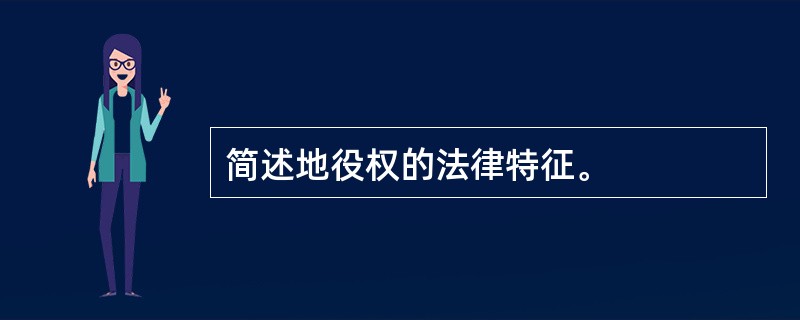 简述地役权的法律特征。